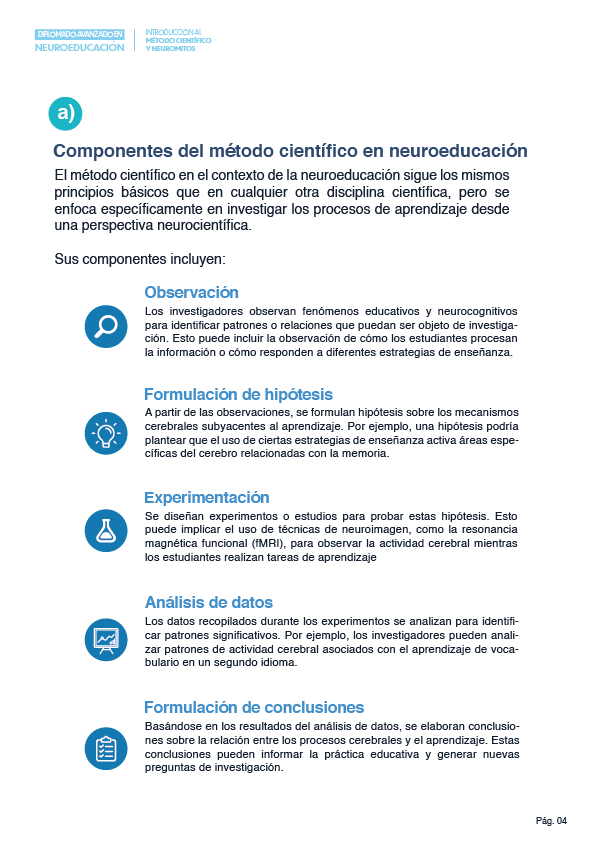 DIPLOMADO AVANZADO EN
NEUROEDUCACIÓN

INTRODUCCIÓN AL
MÉTODO CIENTÍFICO
Y NEUROMITOS

a)

Componentes del método científico en neuroeducación

El método científico en el contexto de la neuroeducación sigue los mismos principios básicos que en cualquier otra disciplina científica, pero se enfoca específicamente en investigar los procesos de aprendizaje desde una perspectiva neurocientífica.

Sus componentes incluyen:

Observación
Los investigadores observan fenómenos educativos y neurocognitivos para identificar patrones o relaciones que puedan ser objeto de investigación. Esto puede incluir la observación de cómo los estudiantes procesan la información o cómo responden a diferentes estrategias de enseñanza.

Formulación de hipótesis
A partir de las observaciones, se formulan hipótesis sobre los mecanismos cerebrales subyacentes al aprendizaje. Por ejemplo, una hipótesis podría plantear que el uso de ciertas estrategias de enseñanza activa áreas específicas del cerebro relacionadas con la memoria.

Experimentación
Se diseñan experimentos o estudios para probar estas hipótesis. Esto puede implicar el uso de técnicas de neuroimagen, como la resonancia magnética funcional (fMRI), para observar la actividad cerebral mientras los estudiantes realizan tareas de aprendizaje

Análisis de datos
Los datos recopilados durante los experimentos se analizan para identificar patrones significativos. Por ejemplo, los investigadores pueden analizar patrones de actividad cerebral asociados con el aprendizaje de vocabulario en un segundo idioma.

Formulación de conclusiones
Basándose en los resultados del análisis de datos, se elaboran conclusiones sobre la relación entre los procesos cerebrales y el aprendizaje. Estas conclusiones pueden informar la práctica educativa y generar nuevas preguntas de investigación.

Pág. 04